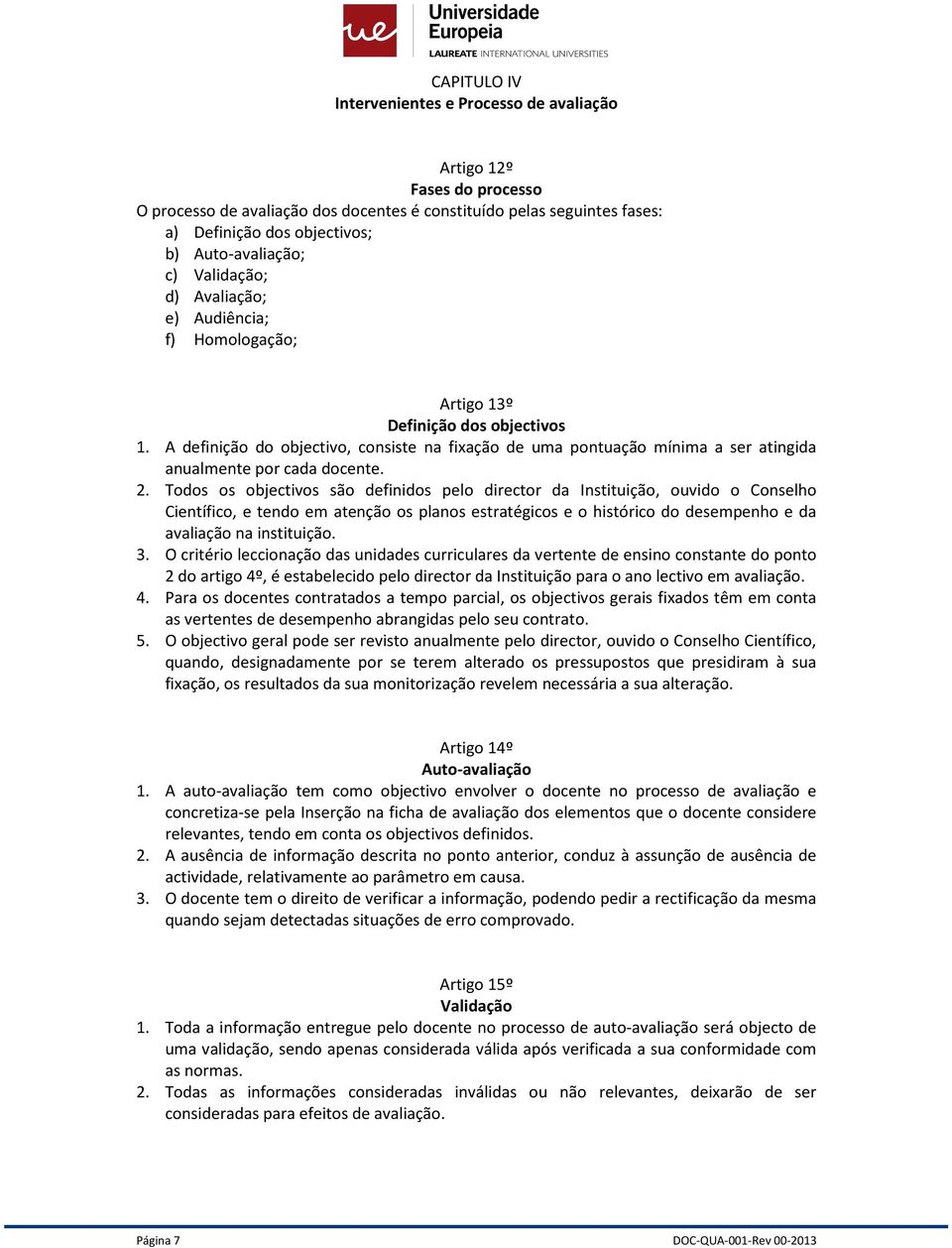 ue Universidade Europeia
LAUREATE INTERNATIONAL UNIVERSITIES

CAPITULO IV
Intervenientes e Processo de avaliação

Artigo 12º
Fases do processo
O processo de avaliação dos docentes é constituído pelas seguintes fases:
a) Definição dos objectivos;
b) Auto-avaliação;
c) Validação;
d) Avaliação;
e) Audiência;
f) Homologação;

Artigo 13º
Definição dos objectivos
1. A definição do objectivo, consiste na fixação de uma pontuação mínima a ser atingida anualmente por cada docente.
2. Todos os objectivos são definidos pelo director da Instituição, ouvido o Conselho Científico, e tendo em atenção os planos estratégicos e o histórico do desempenho e da avaliação na instituição.
3. O critério leccionação das unidades curriculares da vertente de ensino constante do ponto 2 do artigo 4º, é estabelecido pelo director da Instituição para o ano lectivo em avaliação.
4. Para os docentes contratados a tempo parcial, os objectivos gerais fixados têm em conta as vertentes de desempenho abrangidas pelo seu contrato.
5. O objectivo geral pode ser revisto anualmente pelo director, ouvido o Conselho Científico, quando, designadamente por se terem alterado os pressupostos que presidiram à sua fixação, os resultados da sua monitorização revelem necessária a sua alteração.

Artigo 14º
Auto-avaliação
1. A auto-avaliação tem como objectivo envolver o docente no processo de avaliação e concretiza-se pela Inserção na ficha de avaliação dos elementos que o docente considere relevantes, tendo em conta os objectivos definidos.
2. A ausência de informação descrita no ponto anterior, conduz à assunção de ausência de actividade, relativamente ao parâmetro em causa.
3. O docente tem o direito de verificar a informação, podendo pedir a rectificação da mesma quando sejam detectadas situações de erro comprovado.

Artigo 15º
Validação
1. Toda a informação entregue pelo docente no processo de auto-avaliação será objecto de uma validação, sendo apenas considerada válida após verificada a sua conformidade com as normas.
2. Todas as informações consideradas inválidas ou não relevantes, deixarão de ser consideradas para efeitos de avaliação.

Página 7
DOC-QUA-001-Rev 00-2013